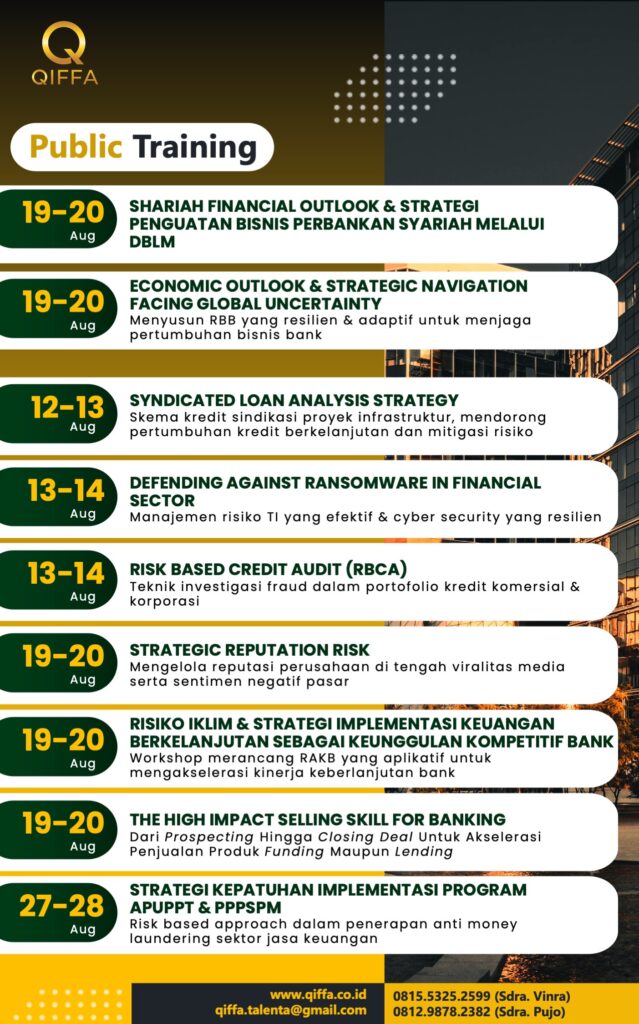 QIFFA

Public Training

19-20 Aug
SHARIAH FINANCIAL OUTLOOK & STRATEGI PENGUATAN BISNIS PERBANKAN SYARIAH MELALUI DBLM

19-20 Aug
ECONOMIC OUTLOOK & STRATEGIC NAVIGATION FACING GLOBAL UNCERTAINTY
Menyusun RBB yang resilien & adaptif untuk menjaga pertumbuhan bisnis bank

12-13 Aug
SYNDICATED LOAN ANALYSIS STRATEGY
Skema kredit sindikasi proyek infrastruktur, mendorong pertumbuhan kredit berkelanjutan dan mitigasi risiko

13-14 Aug
DEFENDING AGAINST RANSOMWARE IN FINANCIAL SECTOR
Manajemen risiko TI yang efektif & cyber security yang resilien

13-14 Aug
RISK BASED CREDIT AUDIT (RBCA)
Teknik investigasi fraud dalam portofolio kredit komersial & korporasi

19-20 Aug
STRATEGIC REPUTATION RISK
Mengelola reputasi perusahaan di tengah viralitas media serta sentimen negatif pasar

19-20 Aug
RISIKO IKLIM & STRATEGI IMPLEMENTASI KEUANGAN BERKELANJUTAN SEBAGAI KEUNGGULAN KOMPETITIF BANK
Workshop merancang RAKB yang aplikatif untuk mengakselerasi kinerja keberlanjutan bank

19-20 Aug
THE HIGH IMPACT SELLING SKILL FOR BANKING
Dari Prospecting Hingga Closing Deal Untuk Akselerasi Penjualan Produk Funding Maupun Lending

27-28 Aug
STRATEGI KEPATUHAN IMPLEMENTASI PROGRAM APUPPT & PPPSPM
Risk based approach dalam penerapan anti money laundering sektor jasa keuangan

www.qiffa.co.id
qiffa.talenta@gmail.com
0815.5325.2599 (Sdra. Vinra)
0812.9878.2382 (Sdra. Pujo)